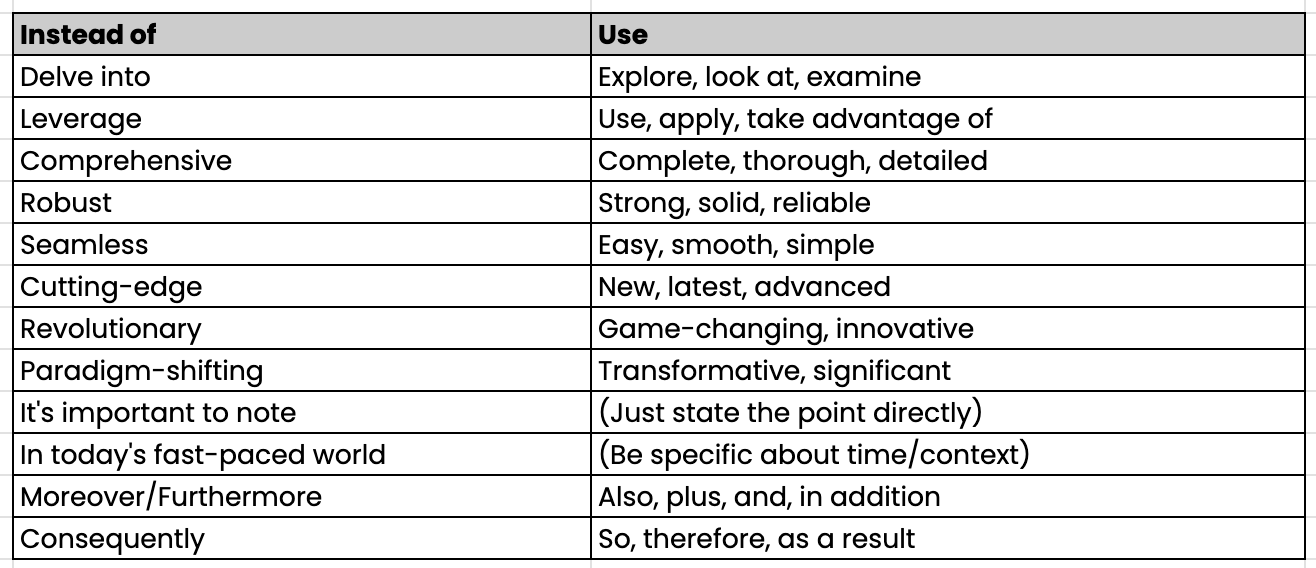 | Instead of | Use |
|---|---|
| Delve into | Explore, look at, examine |
| Leverage | Use, apply, take advantage of |
| Comprehensive | Complete, thorough, detailed |
| Robust | Strong, solid, reliable |
| Seamless | Easy, smooth, simple |
| Cutting-edge | New, latest, advanced |
| Revolutionary | Game-changing, innovative |
| Paradigm-shifting | Transformative, significant |
| It's important to note | (Just state the point directly) |
| In today's fast-paced world | (Be specific about time/context) |
| Moreover/Furthermore | Also, plus, and, in addition |
| Consequently | So, therefore, as a result |